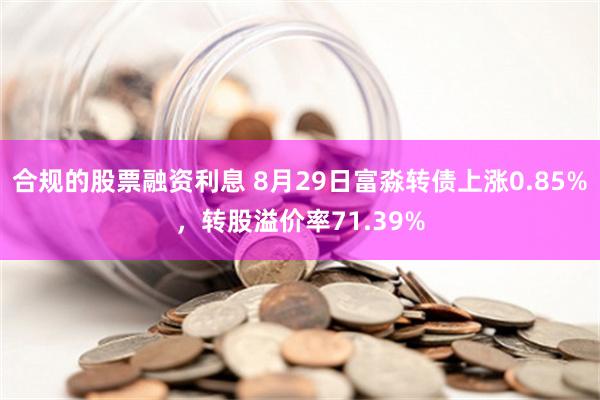 合规的股票融资利息 8月29日富淼转债上涨0.85%，转股溢价率71.39%